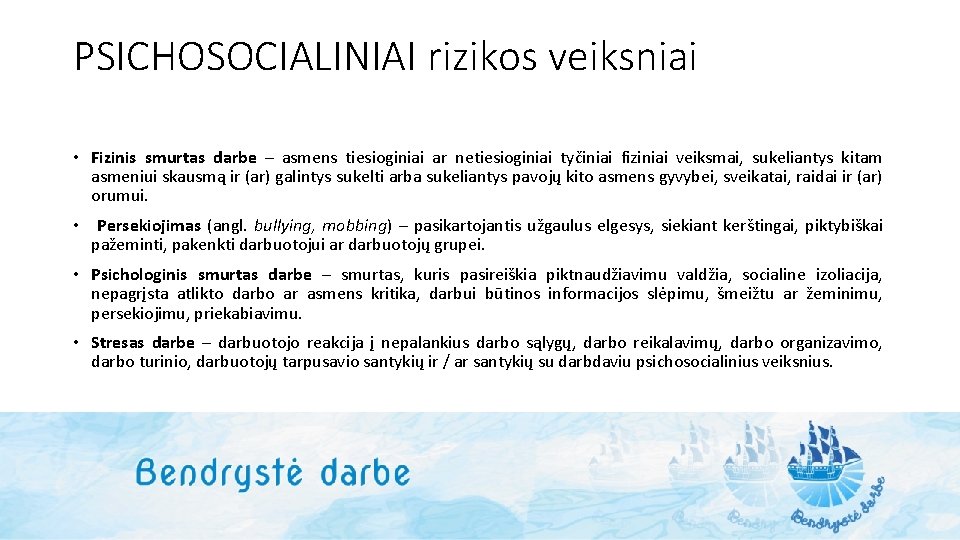 PSICHOSOCIALINIAI rizikos veiksniai

• Fizinis smurtas darbe – asmens tiesioginiai ar netiesioginiai tyčiniai fiziniai veiksmai, sukeliantys kitam asmeniui skausmą ir (ar) galintys sukelti arba sukeliantys pavojų kito asmens gyvybei, sveikatai, raidai ir (ar) orumui.

• Persekiojimas (angl. bullying, mobbing) – pasikartojantis užgaulus elgesys, siekiant kerštingai, piktybiškai pažeminti, pakenkti darbuotojui ar darbuotojų grupei.

• Psichologinis smurtas darbe – smurtas, kuris pasireiškia piktnaudžiavimu valdžia, socialine izoliacija, nepagrįsta atlikto darbo ar asmens kritika, darbui būtinos informacijos slėpimu, šmeižtu ar žeminimu, persekiojimu, priekabiavimu.

• Stresas darbe – darbuotojo reakcija į nepalankius darbo sąlygų, darbo reikalavimų, darbo organizavimo, darbo turinio, darbuotojų tarpusavio santykių ir / ar santykių su darbdaviu psichosocialinius veiksnius.

Bendrystė darbe

Bendrystė darbe